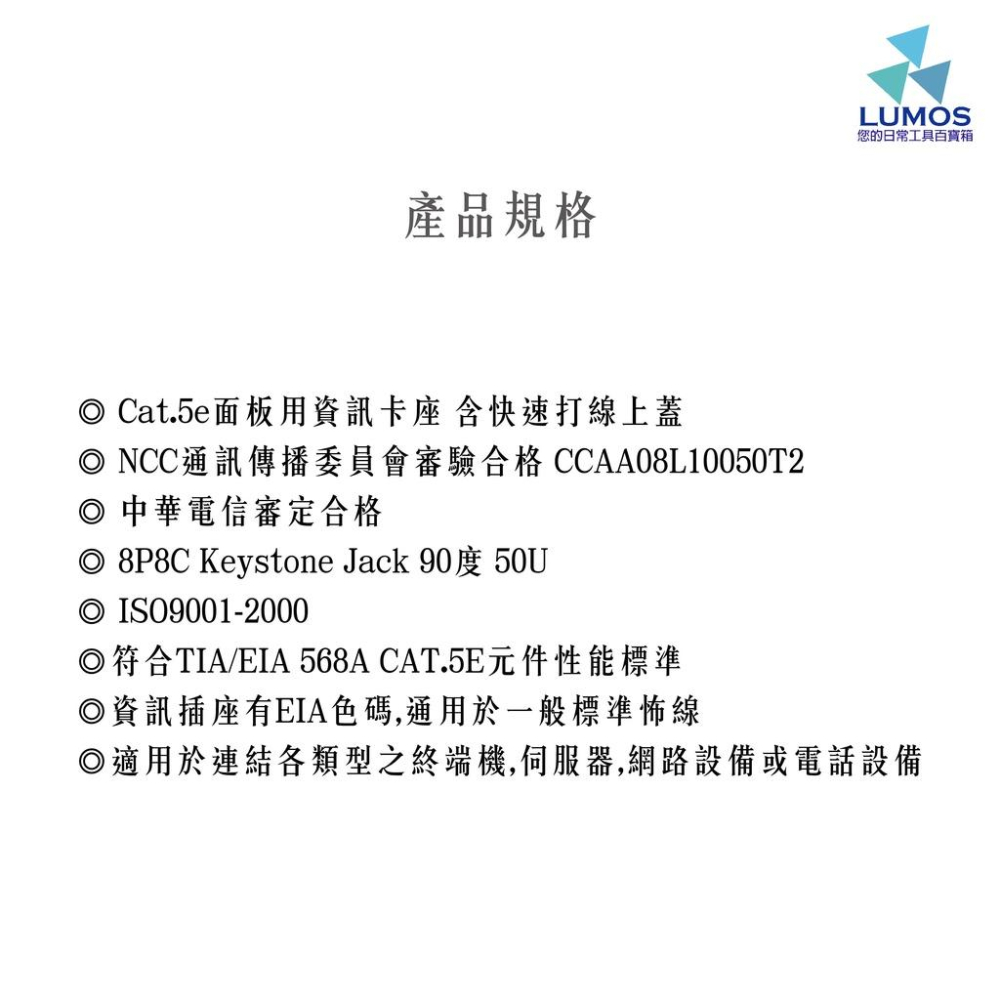 LUMOS
您的日常工具百寶箱

產品規格

◎ Cat.5e面板用資訊卡座 含快速打線上蓋
◎ NCC通訊傳播委員會審驗合格 CCAA08L10050T2
◎ 中華電信審定合格
◎ 8P8C Keystone Jack 90度 50U
◎ ISO9001-2000
◎符合TIA/EIA 568A CAT.5E元件性能標準
◎資訊插座有EIA色碼,通用於一般標準佈線
◎適用於連結各類型之終端機,伺服器,網路設備或電話設備